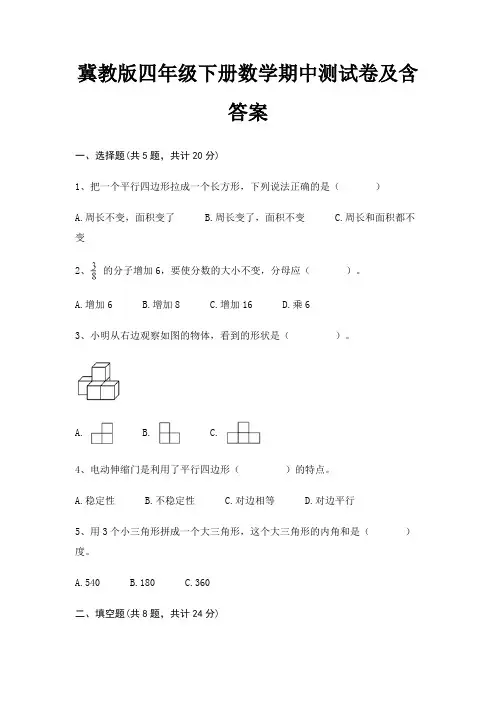 冀教版四年级下册数学期中测试卷及含答案

一、选择题(共 5 题，共计 20 分)

1、把一个平行四边形拉成一个长方形，下列说法正确的是（　　）

A. 周长不变，面积变了　　B. 周长变了，面积不变　　C. 周长和面积都不变

2、$\frac{3}{8}$ 的分子增加 6，要使分数的大小不变，分母应（　　）。

A. 增加 6　　B. 增加 8　　C. 增加 16　　D. 乘 6

3、小明从右边观察如图的物体，看到的形状是（　　）。

A.　　B.　　C.

4、电动伸缩门是利用了平行四边形（　　）的特点。

A. 稳定性　　B. 不稳定性　　C. 对边相等　　D. 对边平行

5、用 3 个小三角形拼成一个大三角形，这个大三角形的内角和是（　　）度。

A. 540　　B. 180　　C. 360

二、填空题(共 8 题，共计 24 分)